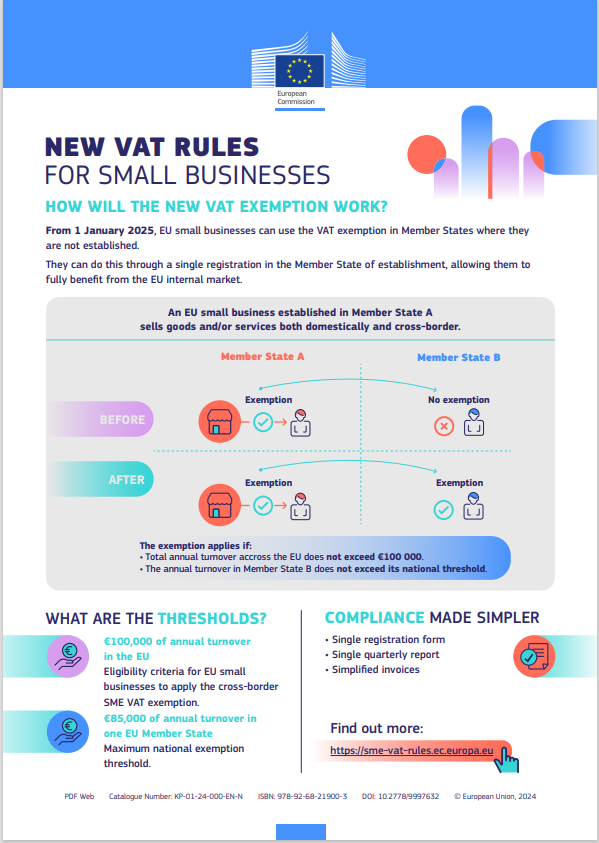 European Commission

NEW VAT RULES
FOR SMALL BUSINESSES

HOW WILL THE NEW VAT EXEMPTION WORK?

From 1 January 2025, EU small businesses can use the VAT exemption in Member States where they are not established.

They can do this through a single registration in the Member State of establishment, allowing them to fully benefit from the EU internal market.

An EU small business established in Member State A sells goods and/or services both domestically and cross-border.

Member State A

Member State B

BEFORE

Exemption

No exemption

AFTER

Exemption

Exemption

The exemption applies if:
• Total annual turnover accross the EU does not exceed €100 000.
• The annual turnover in Member State B does not exceed its national threshold.

WHAT ARE THE THRESHOLDS?

€100,000 of annual turnover in the EU
Eligibility criteria for EU small businesses to apply the cross-border SME VAT exemption.

€85,000 of annual turnover in one EU Member State
Maximum national exemption threshold.

COMPLIANCE MADE SIMPLER

• Single registration form
• Single quarterly report
• Simplified invoices

Find out more:
https://sme-vat-rules.ec.europa.eu

PDF Web Catalogue Number: KP-01-24-000-EN-N ISBN: 978-92-68-21900-3 DOI: 10.2778/9997632 © European Union, 2024